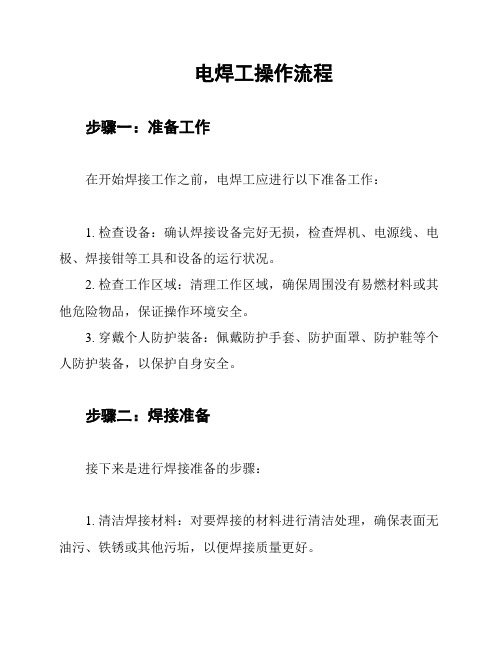 电焊工操作流程

步骤一：准备工作

在开始焊接工作之前，电焊工应进行以下准备工作：

1. 检查设备：确认焊接设备完好无损，检查焊机、电源线、电极、焊接钳等工具和设备的运行状况。

2. 检查工作区域：清理工作区域，确保周围没有易燃材料或其他危险物品，保证操作环境安全。

3. 穿戴个人防护装备：佩戴防护手套、防护面罩、防护鞋等个人防护装备，以保护自身安全。

步骤二：焊接准备

接下来是进行焊接准备的步骤：

1. 清洁焊接材料：对要焊接的材料进行清洁处理，确保表面无油污、铁锈或其他污垢，以便焊接质量更好。